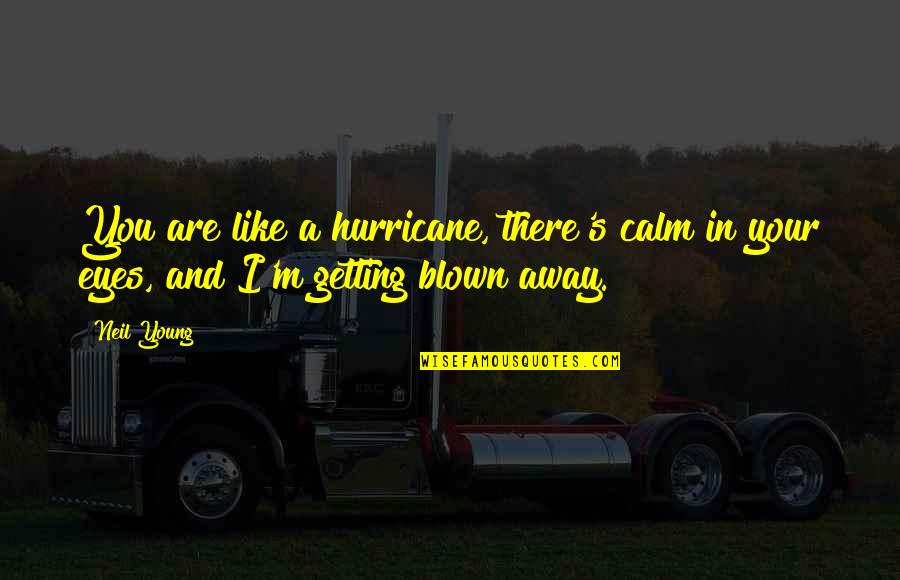 You are like a hurricane, there's calm in your eyes, and I'm getting blown away.

Neil Young

WISEFAMOUSQUOTES.COM